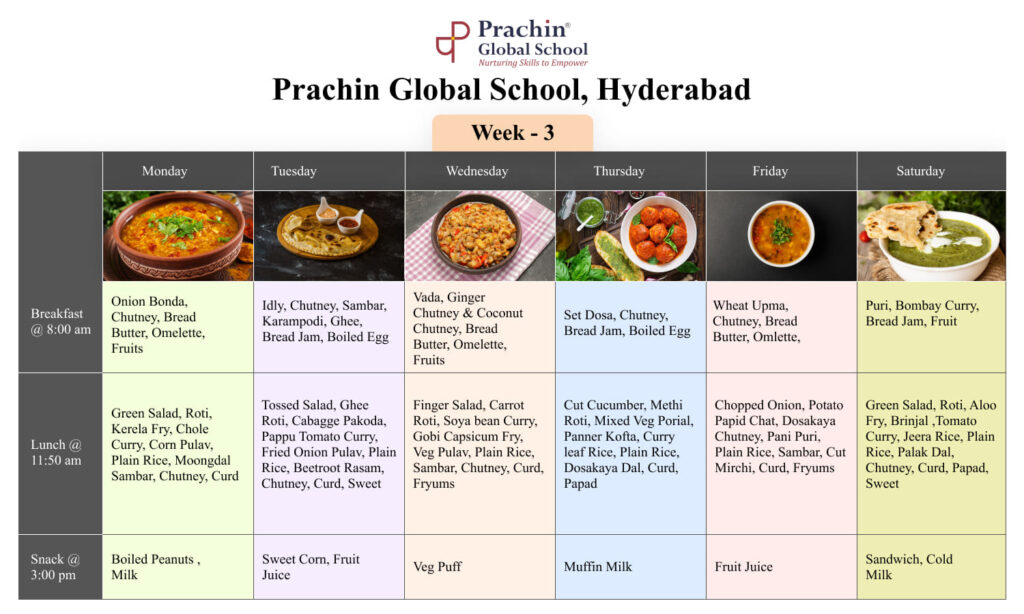 Prachin®
Global School
Nurturing Skills to Empower

Prachin Global School, Hyderabad

Week - 3

| | Monday | Tuesday | Wednesday | Thursday | Friday | Saturday |
|---|---|---|---|---|---|---|
| Breakfast @ 8:00 am | Onion Bonda, Chutney, Bread Butter, Omelette, Fruits | Idly, Chutney, Sambar, Karampodi, Ghee, Bread Jam, Boiled Egg | Vada, Ginger Chutney & Coconut Chutney, Bread Butter, Omelette, Fruits | Set Dosa, Chutney, Bread Jam, Boiled Egg | Wheat Upma, Chutney, Bread Butter, Omlette, | Puri, Bombay Curry, Bread Jam, Fruit |
| Lunch @ 11:50 am | Green Salad, Roti, Kerela Fry, Chole Curry, Corn Pulav, Plain Rice, Moongdal Sambar, Chutney, Curd | Tossed Salad, Ghee Roti, Cabagge Pakoda, Pappu Tomato Curry, Fried Onion Pulav, Plain Rice, Beetroot Rasam, Chutney, Curd, Sweet | Finger Salad, Carrot Roti, Soya bean Curry, Gobi Capsicum Fry, Veg Pulav, Plain Rice, Sambar, Chutney, Curd, Fryums | Cut Cucumber, Methi Roti, Mixed Veg Porial, Panner Kofta, Curry leaf Rice, Plain Rice, Dosakaya Dal, Curd, Papad | Chopped Onion, Potato Papid Chat, Dosakaya Chutney, Pani Puri, Plain Rice, Sambar, Cut Mirchi, Curd, Fryums | Green Salad, Roti, Aloo Fry, Brinjal ,Tomato Curry, Jeera Rice, Plain Rice, Palak Dal, Chutney, Curd, Papad, Sweet |
| Snack @ 3:00 pm | Boiled Peanuts , Milk | Sweet Corn, Fruit Juice | Veg Puff | Muffin Milk | Fruit Juice | Sandwich, Cold Milk |